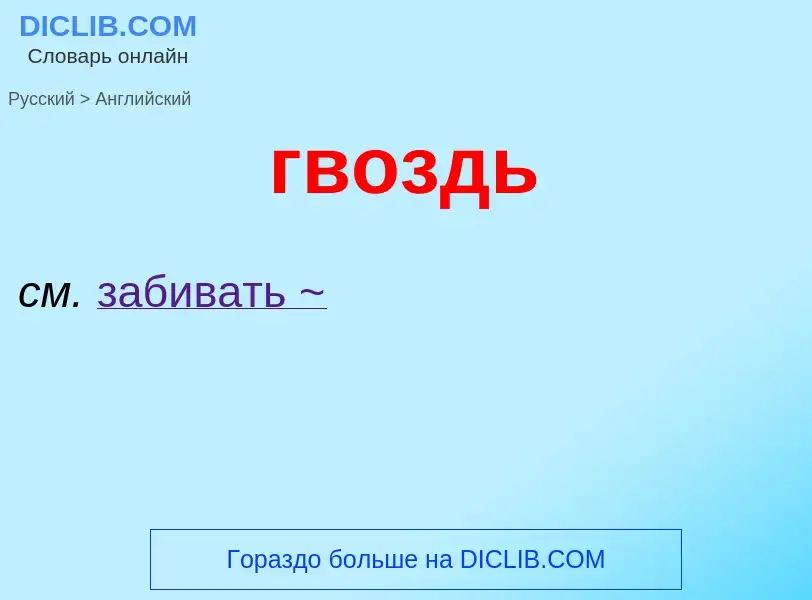 DICLIB.COM
Словарь онлайн

Русский > Английский

гвоздь

см. забивать ~

Гораздо больше на DICLIB.COM